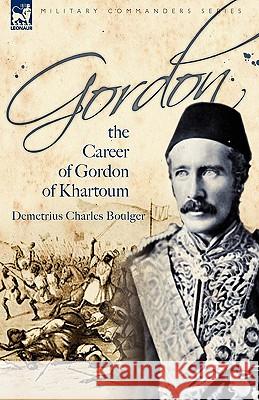 LEONAUR

MILITARY COMMANDERS SERIES

Gordon

the Career of Gordon of Khartoum

Demetrius Charles Boulger

Kraina Książek